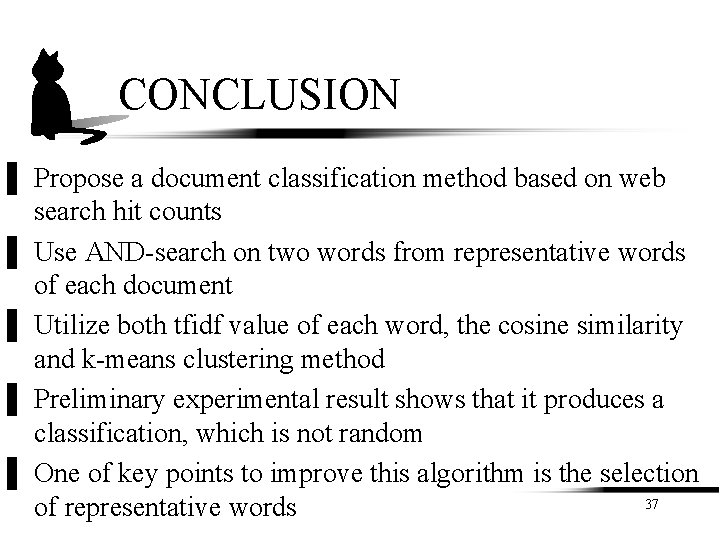 CONCLUSION

Propose a document classification method based on web search hit counts

Use AND-search on two words from representative words of each document

Utilize both tfidf value of each word, the cosine similarity and k-means clustering method

Preliminary experimental result shows that it produces a classification, which is not random

One of key points to improve this algorithm is the selection of representative words

37